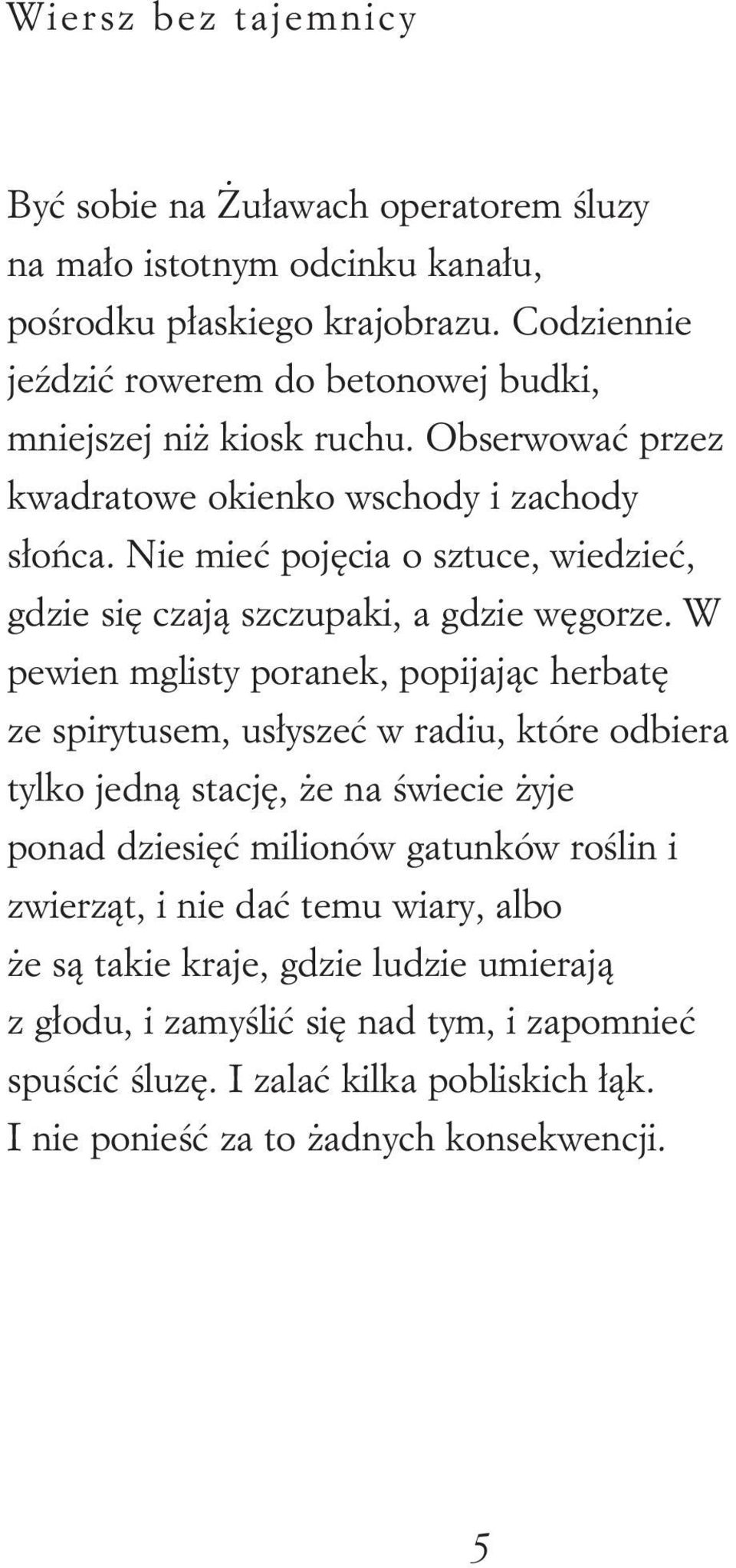 Wiersz bez tajemnicy

Być sobie na Żuławach operatorem śluzy
na mało istotnym odcinku kanału,
pośrodku płaskiego krajobrazu. Codziennie
jeździć rowerem do betonowej budki,
mniejszej niż kiosk ruchu. Obserwować przez
kwadratowe okienko wschody i zachody
słońca. Nie mieć pojęcia o sztuce, wiedzieć,
gdzie się czają szczupaki, a gdzie węgorze. W
pewien mglisty poranek, popijając herbatę
ze spirytusem, usłyszeć w radiu, które odbiera
tylko jedną stację, że na świecie żyje
ponad dziesięć milionów gatunków roślin i
zwierząt, i nie dać temu wiary, albo
że są takie kraje, gdzie ludzie umierają
z głodu, i zamyślić się nad tym, i zapomnieć
spuścić śluzę. I zalać kilka pobliskich łąk.
I nie ponieść za to żadnych konsekwencji.

5